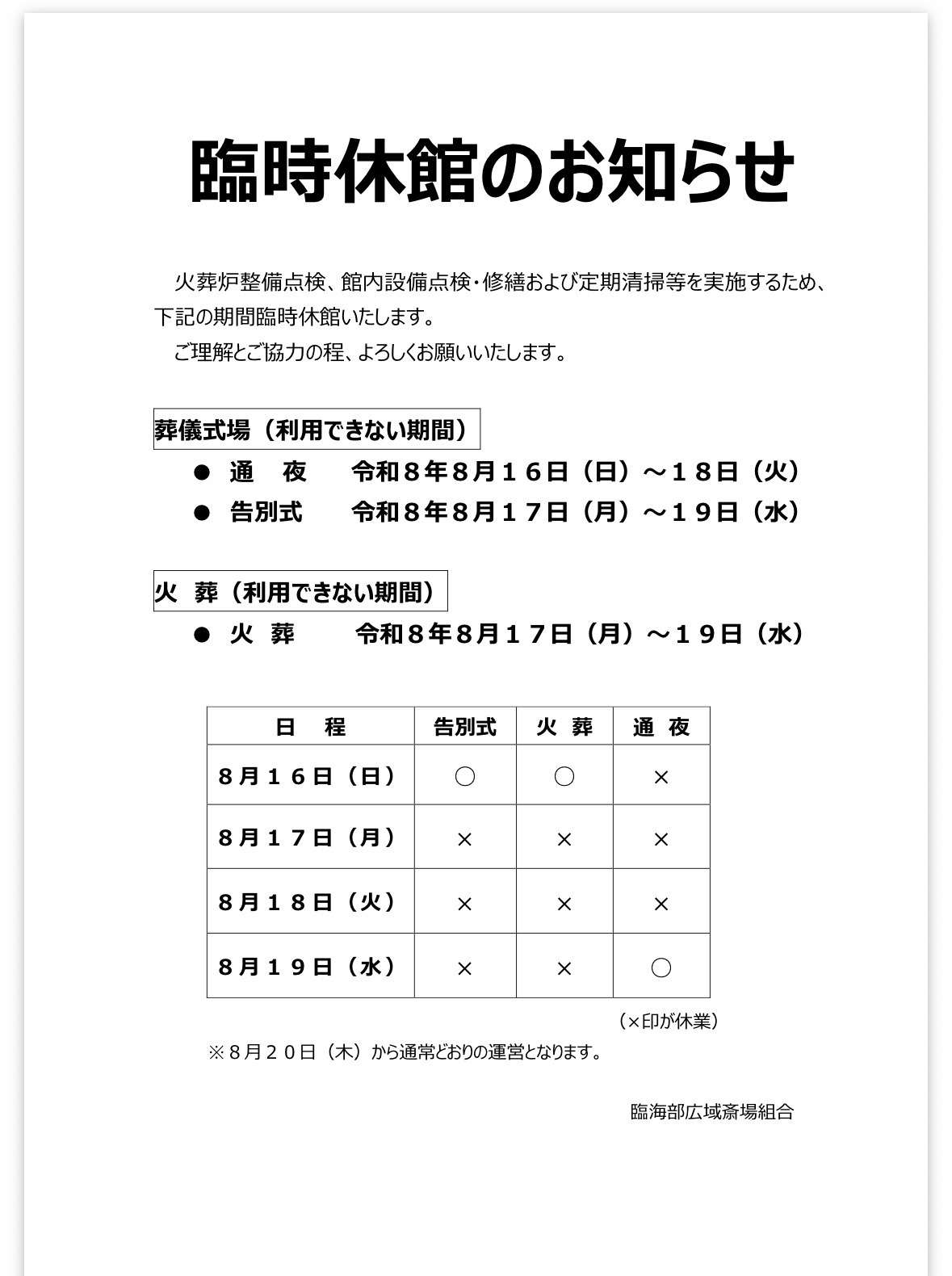 臨時休館のお知らせ

火葬炉整備点検、館内設備点検・修繕および定期清掃等を実施するため、下記の期間臨時休館いたします。

ご理解とご協力の程、よろしくお願いいたします。

葬儀式場（利用できない期間）

● 通　夜　　令和８年８月１６日（日）～１８日（火）

● 告別式　　令和８年８月１７日（月）～１９日（水）

火　葬（利用できない期間）

● 火　葬　　令和８年８月１７日（月）～１９日（水）

| 日　程 | 告別式 | 火　葬 | 通　夜 |
|---|---|---|---|
| ８月１６日（日） | ○ | ○ | × |
| ８月１７日（月） | × | × | × |
| ８月１８日（火） | × | × | × |
| ８月１９日（水） | × | × | ○ |

（×印が休業）

※８月２０日（木）から通常どおりの運営となります。

臨海部広域斎場組合